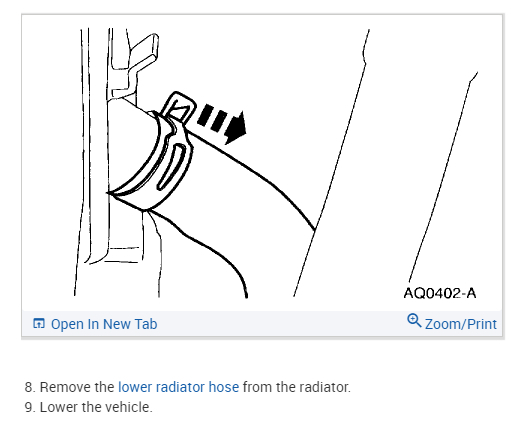 AQ0402-A

Open In New Tab

Zoom/Print

8. Remove the lower radiator hose from the radiator.
9. Lower the vehicle.